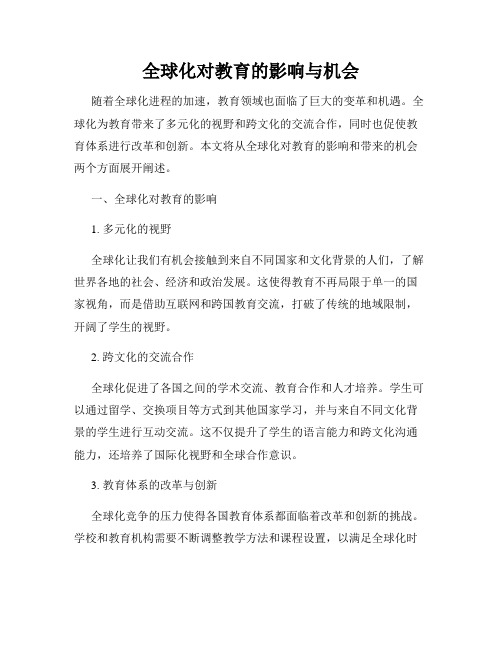 全球化对教育的影响与机会

随着全球化进程的加速，教育领域也面临了巨大的变革和机遇。全球化为教育带来了多元化的视野和跨文化的交流合作，同时也促使教育体系进行改革和创新。本文将从全球化对教育的影响和带来的机会两个方面展开阐述。

一、全球化对教育的影响

1. 多元化的视野

全球化让我们有机会接触到来自不同国家和文化背景的人们，了解世界各地的社会、经济和政治发展。这使得教育不再局限于单一的国家视角，而是借助互联网和跨国教育交流，打破了传统的地域限制，开阔了学生的视野。

2. 跨文化的交流合作

全球化促进了各国之间的学术交流、教育合作和人才培养。学生可以通过留学、交换项目等方式到其他国家学习，并与来自不同文化背景的学生进行互动交流。这不仅提升了学生的语言能力和跨文化沟通能力，还培养了国际化视野和全球合作意识。

3. 教育体系的改革与创新

全球化竞争的压力使得各国教育体系都面临着改革和创新的挑战。学校和教育机构需要不断调整教学方法和课程设置，以满足全球化时